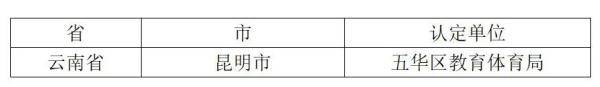 | 省 | 市 | 认定单位 |
|---|---|---|
| 云南省 | 昆明市 | 五华区教育体育局 |